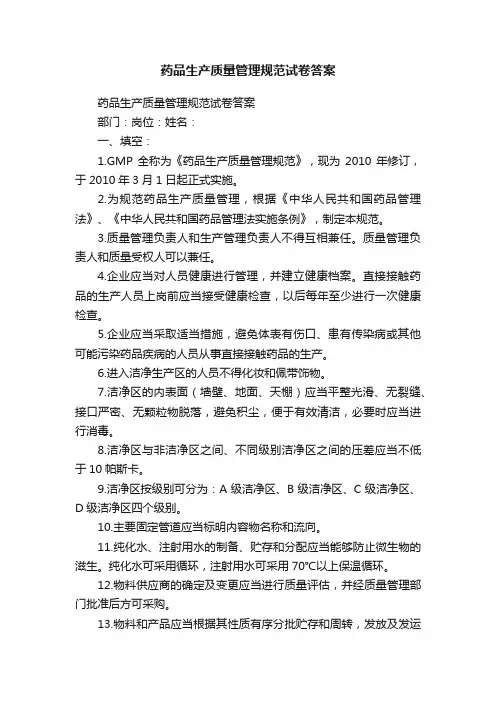 药品生产质量管理规范试卷答案

药品生产质量管理规范试卷答案

部门：岗位：姓名：

一、填空：

1.GMP全称为《药品生产质量管理规范》，现为2010年修订，于2010年3月1日起正式实施。

2.为规范药品生产质量管理，根据《中华人民共和国药品管理法》、《中华人民共和国药品管理法实施条例》，制定本规范。

3.质量管理负责人和生产管理负责人不得互相兼任。质量管理负责人和质量受权人可以兼任。

4.企业应当对人员健康进行管理，并建立健康档案。直接接触药品的生产人员上岗前应当接受健康检查，以后每年至少进行一次健康检查。

5.企业应当采取适当措施，避免体表有伤口、患有传染病或其他可能污染药品疾病的人员从事直接接触药品的生产。

6.进入洁净生产区的人员不得化妆和佩带饰物。

7.洁净区的内表面（墙壁、地面、天棚）应当平整光滑、无裂缝、接口严密、无颗粒物脱落，避免积尘，便于有效清洁，必要时应当进行消毒。

8.洁净区与非洁净区之间、不同级别洁净区之间的压差应当不低于10帕斯卡。

9.洁净区按级别可分为：A级洁净区、B级洁净区、C级洁净区、D级洁净区四个级别。

10.主要固定管道应当标明内容物名称和流向。

11.纯化水、注射用水的制备、贮存和分配应当能够防止微生物的滋生。纯化水可采用循环，注射用水可采用70°C以上保温循环。

12.物料供应商的确定及变更应当进行质量评估，并经质量管理部门批准后方可采购。

13.物料和产品应当根据其性质有序分批贮存和周转，发放及发运